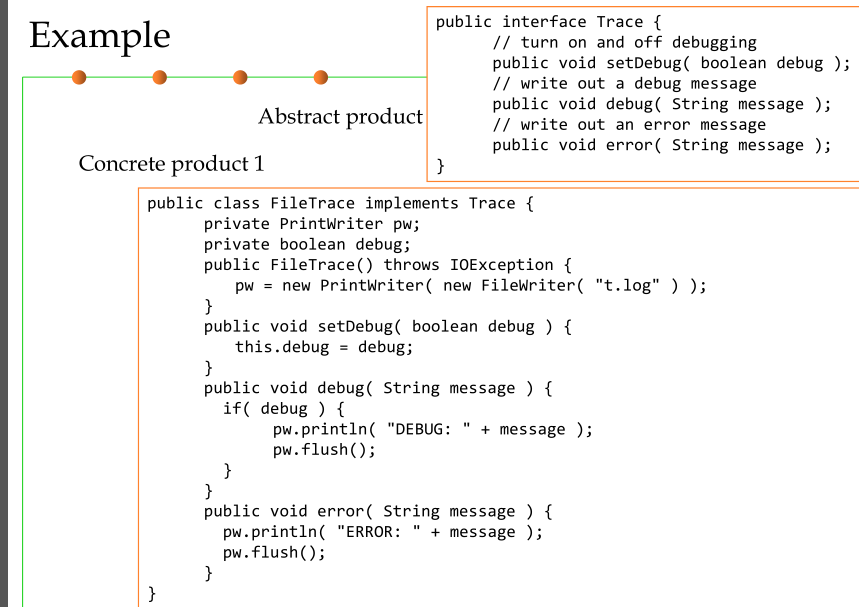 Example

Abstract product

public interface Trace {
    // turn on and off debugging
    public void setDebug( boolean debug );
    // write out a debug message
    public void debug( String message );
    // write out an error message
    public void error( String message );
}

Concrete product 1

public class FileTrace implements Trace {
    private PrintWriter pw;
    private boolean debug;
    public FileTrace() throws IOException {
        pw = new PrintWriter( new FileWriter( "t.log" ) );
    }
    public void setDebug( boolean debug ) {
        this.debug = debug;
    }
    public void debug( String message ) {
        if( debug ) {
            pw.println( "DEBUG: " + message );
            pw.flush();
        }
    }
    public void error( String message ) {
        pw.println( "ERROR: " + message );
        pw.flush();
    }
}